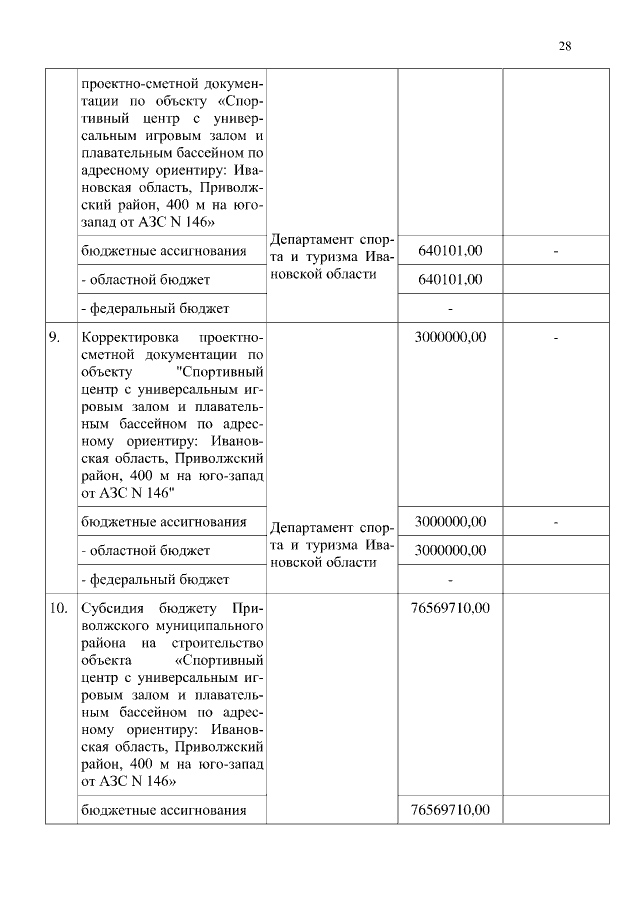 28

|  |  |  |  |  |
|---|---|---|---|---|
|  | проектно-сметной документации по объекту «Спортивный центр с универсальным игровым залом и плавательным бассейном по адресному ориентиру: Ивановская область, Приволжский район, 400 м на юго-запад от АЗС N 146» |  |  |  |
|  | бюджетные ассигнования | Департамент спорта и туризма Ивановской области | 640101,00 | - |
|  | - областной бюджет |  | 640101,00 |  |
|  | - федеральный бюджет |  | - |  |
| 9. | Корректировка проектно-сметной документации по объекту "Спортивный центр с универсальным игровым залом и плавательным бассейном по адресному ориентиру: Ивановская область, Приволжский район, 400 м на юго-запад от АЗС N 146" |  | 3000000,00 | - |
|  | бюджетные ассигнования | Департамент спорта и туризма Ивановской области | 3000000,00 | - |
|  | - областной бюджет |  | 3000000,00 |  |
|  | - федеральный бюджет |  | - |  |
| 10. | Субсидия бюджету Приволжского муниципального района на строительство объекта «Спортивный центр с универсальным игровым залом и плавательным бассейном по адресному ориентиру: Ивановская область, Приволжский район, 400 м на юго-запад от АЗС N 146» |  | 76569710,00 |  |
|  | бюджетные ассигнования |  | 76569710,00 |  |